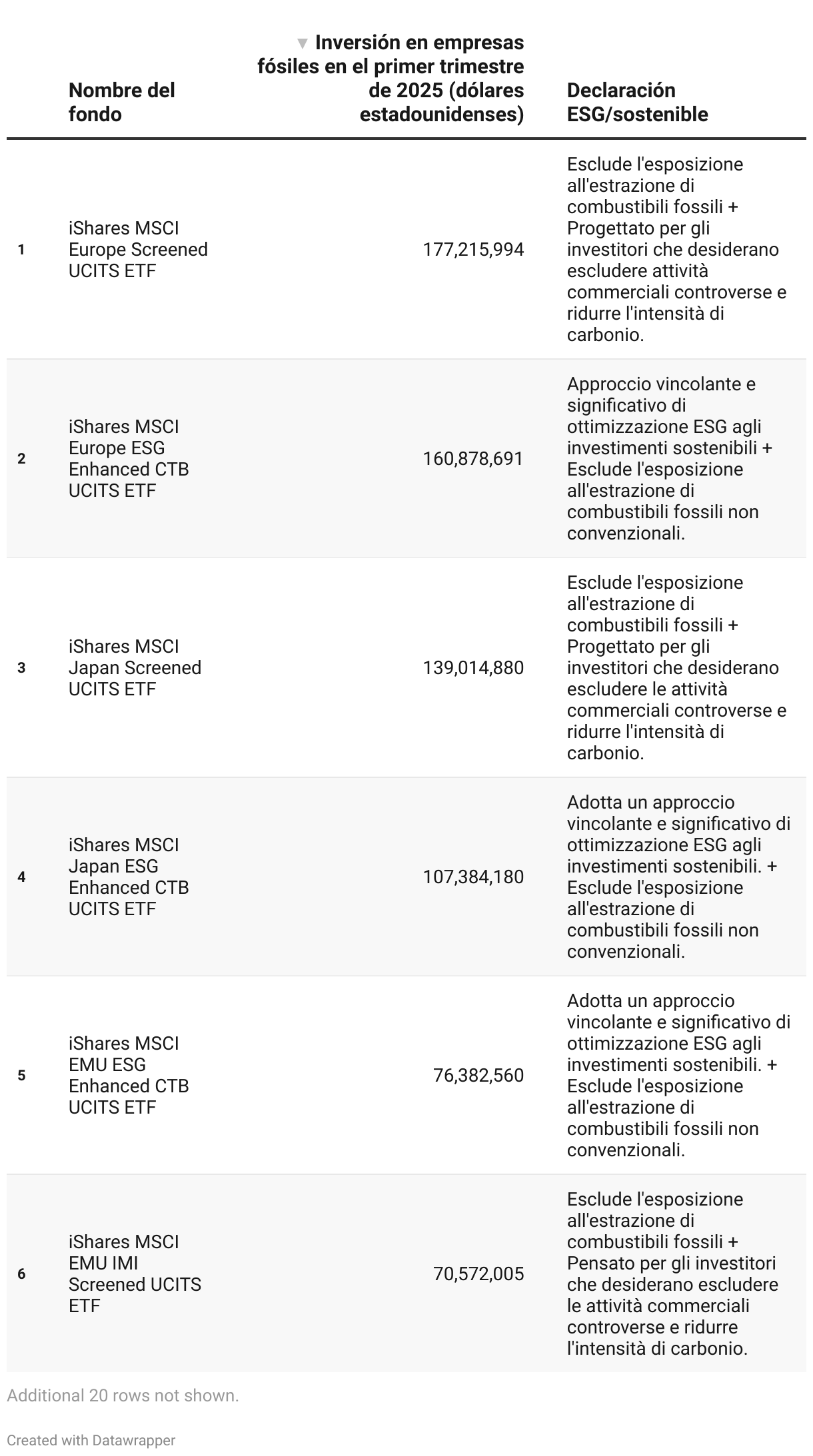 |  | Nombre del fondo | ▼ Inversión en empresas fósiles en el primer trimestre de 2025 (dólares estadounidenses) | Declaración ESG/sostenible |
|---|---|---|---|
| 1 | iShares MSCI Europe Screened UCITS ETF | 177,215,994 | Esclude l'esposizione all'estrazione di combustibili fossili + Progettato per gli investitori che desiderano escludere attività commerciali controverse e ridurre l'intensità di carbonio. |
| 2 | iShares MSCI Europe ESG Enhanced CTB UCITS ETF | 160,878,691 | Approccio vincolante e significativo di ottimizzazione ESG agli investimenti sostenibili + Esclude l'esposizione all'estrazione di combustibili fossili non convenzionali. |
| 3 | iShares MSCI Japan Screened UCITS ETF | 139,014,880 | Esclude l'esposizione all'estrazione di combustibili fossili + Progettato per gli investitori che desiderano escludere le attività commerciali controverse e ridurre l'intensità di carbonio. |
| 4 | iShares MSCI Japan ESG Enhanced CTB UCITS ETF | 107,384,180 | Adotta un approccio vincolante e significativo di ottimizzazione ESG agli investimenti sostenibili. + Esclude l'esposizione all'estrazione di combustibili fossili non convenzionali. |
| 5 | iShares MSCI EMU ESG Enhanced CTB UCITS ETF | 76,382,560 | Adotta un approccio vincolante e significativo di ottimizzazione ESG agli investimenti sostenibili. + Esclude l'esposizione all'estrazione di combustibili fossili non convenzionali. |
| 6 | iShares MSCI EMU IMI Screened UCITS ETF | 70,572,005 | Esclude l'esposizione all'estrazione di combustibili fossili + Pensato per gli investitori che desiderano escludere le attività commerciali controverse e ridurre l'intensità di carbonio. |

Additional 20 rows not shown.

Created with Datawrapper